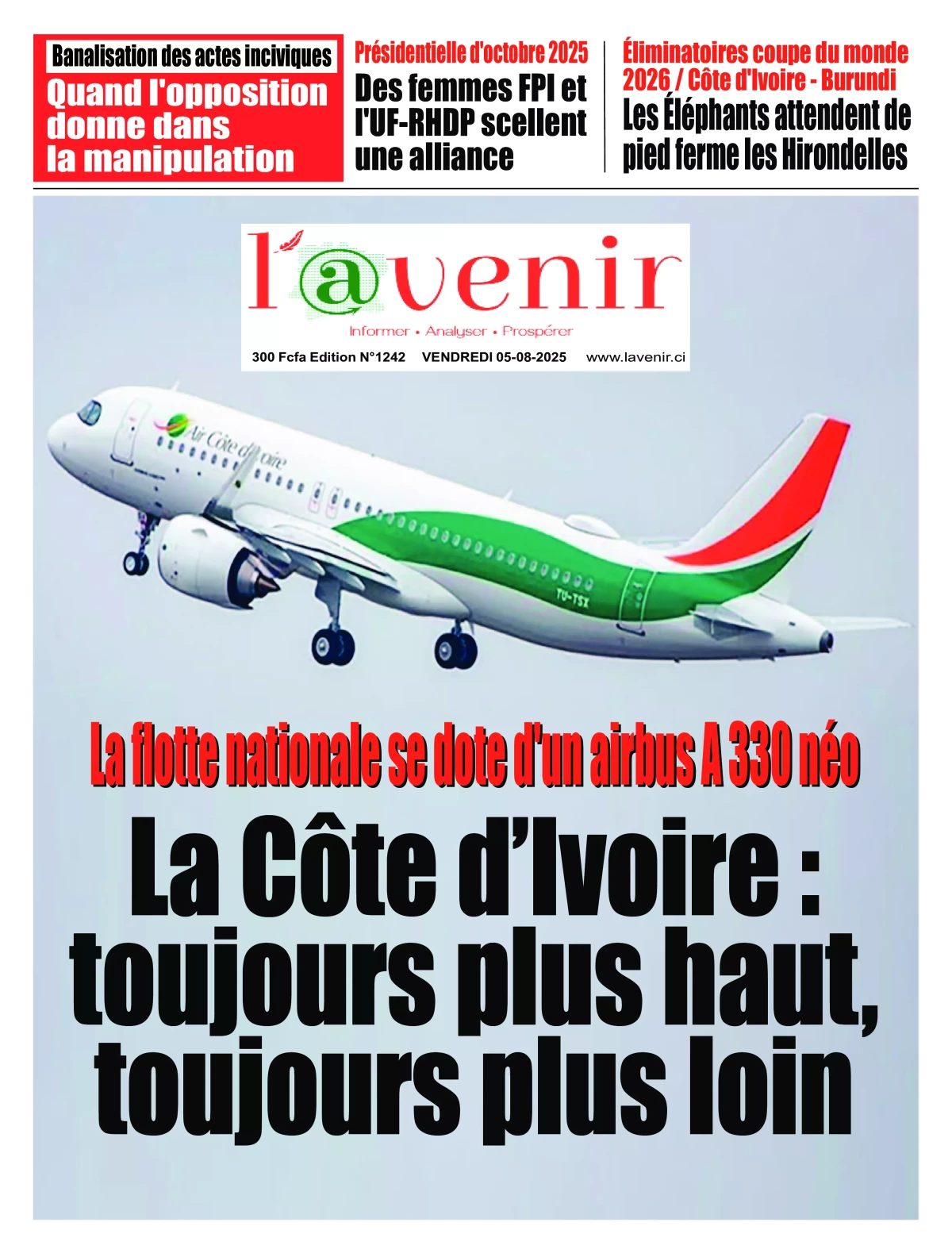 Banalisation des actes inciviques
Quand l'opposition donne dans la manipulation

Présidentielle d'octobre 2025
Des femmes FPI et l'UF-RHDP scellent une alliance

Éliminatoires coupe du monde 2026 / Côte d'Ivoire - Burundi
Les Éléphants attendent de pied ferme les Hirondelles

l'@venir
Informer • Analyser • Prospérer
300 Fcfa Edition N°1242 VENDREDI 05-08-2025 www.lavenir.ci

Air Côte d'Ivoire
TU-TSX

La flotte nationale se dote d'un airbus A 330 néo

La Côte d'Ivoire : toujours plus haut, toujours plus loin